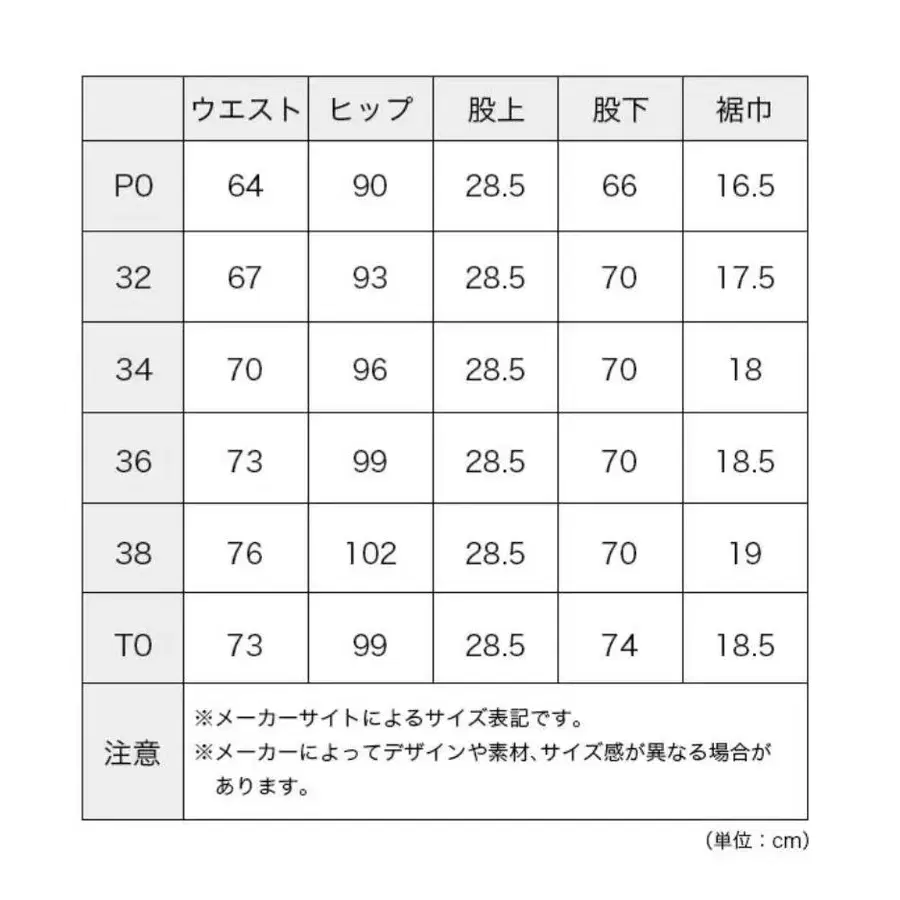 | | ウエスト | ヒップ | 股上 | 股下 | 裾巾 |
|---|---|---|---|---|---|
| P0 | 64 | 90 | 28.5 | 66 | 16.5 |
| 32 | 67 | 93 | 28.5 | 70 | 17.5 |
| 34 | 70 | 96 | 28.5 | 70 | 18 |
| 36 | 73 | 99 | 28.5 | 70 | 18.5 |
| 38 | 76 | 102 | 28.5 | 70 | 19 |
| T0 | 73 | 99 | 28.5 | 74 | 18.5 |
| 注意 | ※メーカーサイトによるサイズ表記です。 ※メーカーによってデザインや素材、サイズ感が異なる場合があります。 | | | | |

（単位：cm）